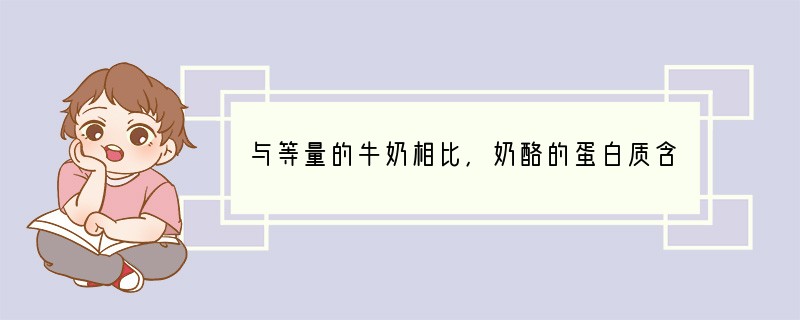 与等量的牛奶相比，奶酪的蛋白质含